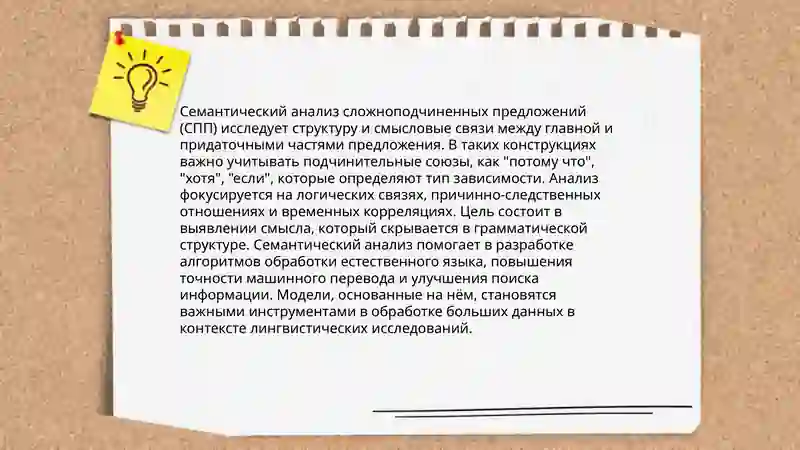 Семантический анализ сложноподчиненных предложений (СПП) исследует структуру и смысловые связи между главной и придаточными частями предложения. В таких конструкциях важно учитывать подчинительные союзы, как "потому что", "хотя", "если", которые определяют тип зависимости. Анализ фокусируется на логических связях, причинно-следственных отношениях и временных корреляциях. Цель состоит в выявлении смысла, который скрывается в грамматической структуре. Семантический анализ помогает в разработке алгоритмов обработки естественного языка, повышения точности машинного перевода и улучшения поиска информации. Модели, основанные на нём, становятся важными инструментами в обработке больших данных в контексте лингвистических исследований.